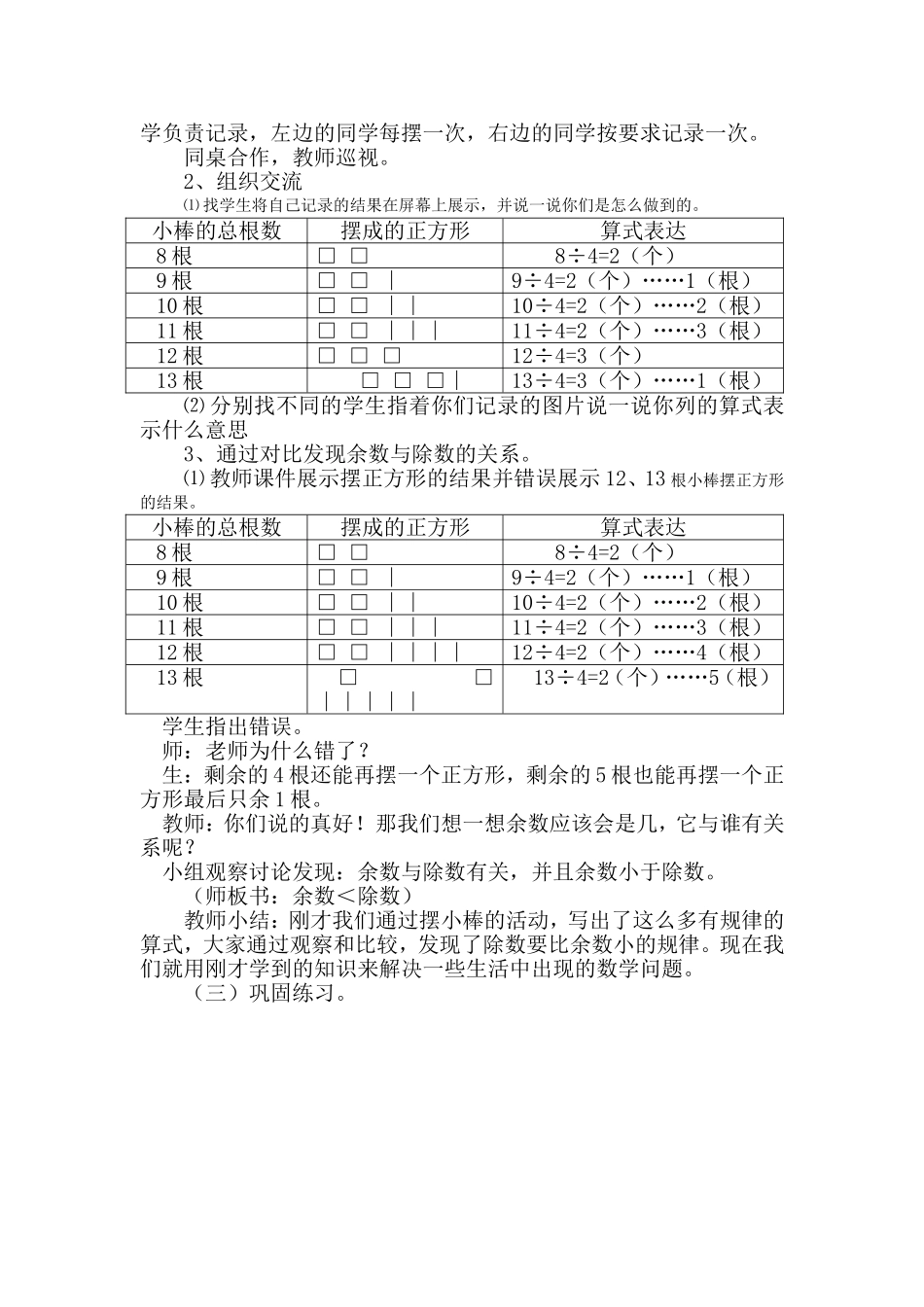 学负责记录，左边的同学每摆一次，右边的同学按要求记录一次。

同桌合作，教师巡视。

2、组织交流

⑴找学生将自己记录的结果在屏幕上展示，并说一说你们是怎么做到的。

| 小棒的总根数 | 摆成的正方形 | 算式表达 |
|---|---|---|
| 8 根 | □ □ | 8÷4=2（个） |
| 9 根 | □ □ ｜ | 9÷4=2（个）……1（根） |
| 10 根 | □ □ ｜｜ | 10÷4=2（个）……2（根） |
| 11 根 | □ □ ｜｜｜ | 11÷4=2（个）……3（根） |
| 12 根 | □ □ □ | 12÷4=3（个） |
| 13 根 | □ □ □｜ | 13÷4=3（个）……1（根） |

⑵分别找不同的学生指着你们记录的图片说一说你列的算式表示什么意思

3、通过对比发现余数与除数的关系。

⑴教师课件展示摆正方形的结果并错误展示 12、13 根小棒摆正方形的结果。

| 小棒的总根数 | 摆成的正方形 | 算式表达 |
|---|---|---|
| 8 根 | □ □ | 8÷4=2（个） |
| 9 根 | □ □ ｜ | 9÷4=2（个）……1（根） |
| 10 根 | □ □ ｜｜ | 10÷4=2（个）……2（根） |
| 11 根 | □ □ ｜｜｜ | 11÷4=2（个）……3（根） |
| 12 根 | □ □ ｜｜｜｜ | 12÷4=2（个）……4（根） |
| 13 根 | □ □ ｜｜｜｜｜ | 13÷4=2（个）……5（根） |

学生指出错误。

师：老师为什么错了？

生：剩余的 4 根还能再摆一个正方形，剩余的 5 根也能再摆一个正方形最后只余 1 根。

教师：你们说的真好！那我们想一想余数应该会是几，它与谁有关系呢？

小组观察讨论发现：余数与除数有关，并且余数小于除数。

（师板书：余数＜除数）

教师小结：刚才我们通过摆小棒的活动，写出了这么多有规律的算式，大家通过观察和比较，发现了除数要比余数小的规律。现在我们就用刚才学到的知识来解决一些生活中出现的数学问题。

（三）巩固练习。